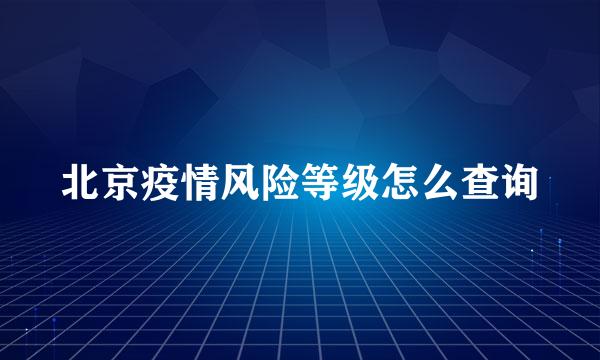 北京疫情风险等级怎么查询